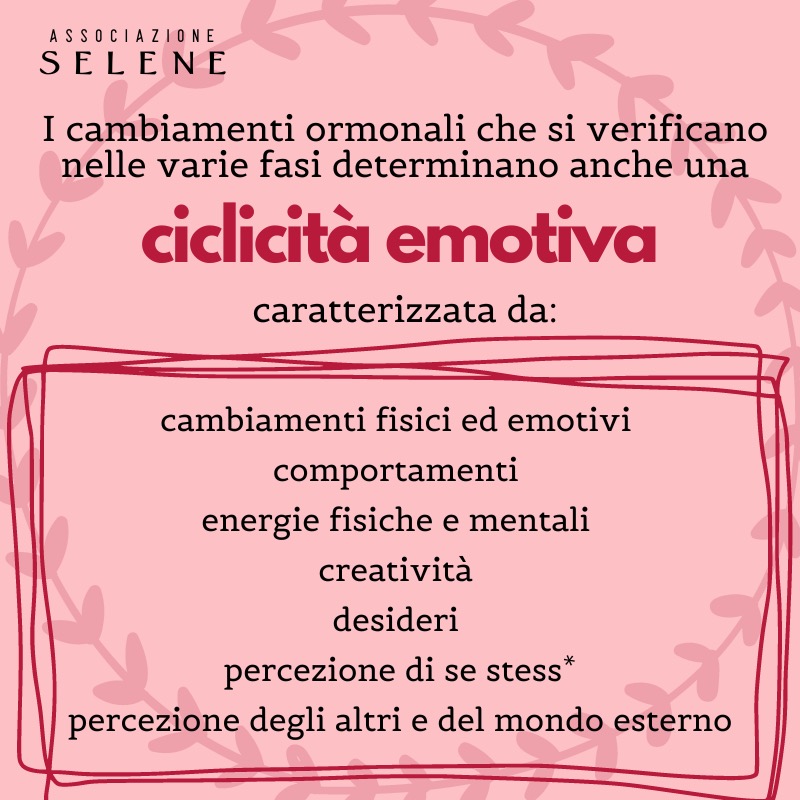 ASSOCIAZIONE
SELENE

I cambiamenti ormonali che si verificano nelle varie fasi determinano anche una

ciclicità emotiva

caratterizzata da:

cambiamenti fisici ed emotivi
comportamenti
energie fisiche e mentali
creatività
desideri
percezione di se stess*
percezione degli altri e del mondo esterno